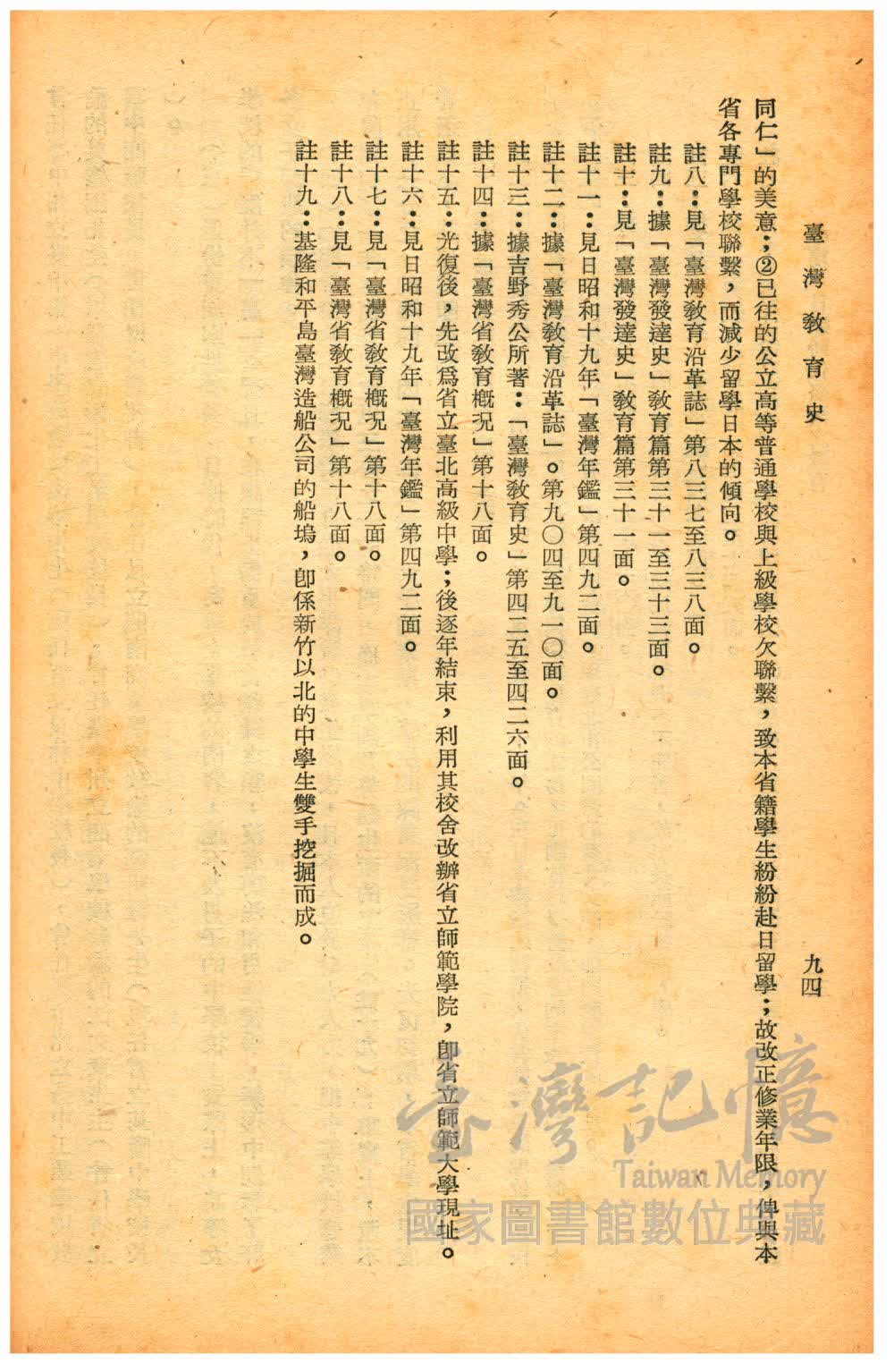 臺灣教育史　　九四

同仁」的美意；②已往的公立高等普通學校與上級學校欠聯繫，致本省籍學生紛紛赴日留學；故改正修業年限，俾與本省各專門學校聯繫，而減少留學日本的傾向。

註八：見「臺灣教育沿革誌」第八三七至八三八面。

註九：據「臺灣發達史」教育篇第三十一至三十三面。

註十：見「臺灣發達史」教育篇第三十一面。

註十一：見日昭和十九年「臺灣年鑑」第四九二面。

註十二：據「臺灣教育沿革誌」。第九〇四至九一〇面。

註十三：據吉野秀公所著：「臺灣教育史」第四二五至四二六面。

註十四：據「臺灣省教育概況」第十八面。

註十五：光復後，先改爲省立臺北高級中學；後逐年結束，利用其校舍改辦省立師範學院，卽省立師範大學現址。

註十六：見日昭和十九年「臺灣年鑑」第四九二面。

註十七：見「臺灣省教育概況」第十八面。

註十八：見「臺灣省教育概況」第十八面。

註十九：基隆和平島臺灣造船公司的船塢，卽係新竹以北的中學生雙手挖掘而成。

臺灣記憶
Taiwan Memory
國家圖書館數位典藏